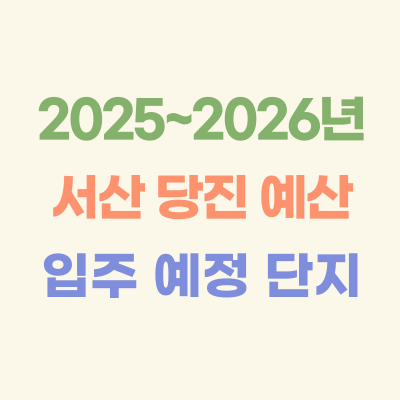 2025~2026년
서산 당진 예산
입주 예정 단지